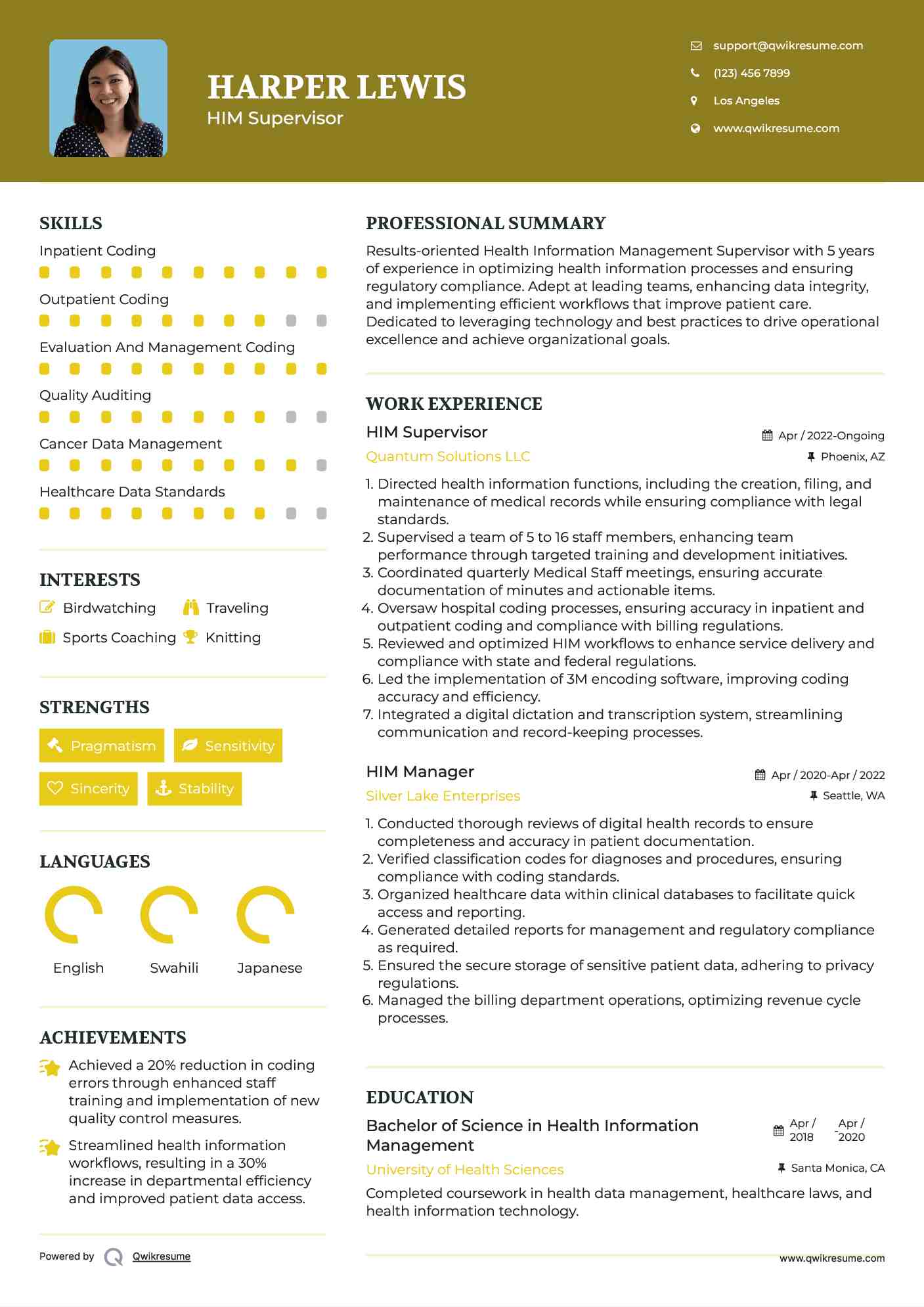 HARPER LEWIS
HIM Supervisor

support@qwikresume.com
(123) 456 7899
Los Angeles
www.qwikresume.com

SKILLS
Inpatient Coding
Outpatient Coding
Evaluation And Management Coding
Quality Auditing
Cancer Data Management
Healthcare Data Standards

INTERESTS
Birdwatching
Traveling
Sports Coaching
Knitting

STRENGTHS
Pragmatism
Sensitivity
Sincerity
Stability

LANGUAGES
English
Swahili
Japanese

ACHIEVEMENTS
Achieved a 20% reduction in coding errors through enhanced staff training and implementation of new quality control measures.
Streamlined health information workflows, resulting in a 30% increase in departmental efficiency and improved patient data access.

Powered by Qwikresume

PROFESSIONAL SUMMARY
Results-oriented Health Information Management Supervisor with 5 years of experience in optimizing health information processes and ensuring regulatory compliance. Adept at leading teams, enhancing data integrity, and implementing efficient workflows that improve patient care. Dedicated to leveraging technology and best practices to drive operational excellence and achieve organizational goals.

WORK EXPERIENCE
HIM Supervisor
Apr / 2022-Ongoing
Quantum Solutions LLC
Phoenix, AZ
1. Directed health information functions, including the creation, filing, and maintenance of medical records while ensuring compliance with legal standards.
2. Supervised a team of 5 to 16 staff members, enhancing team performance through targeted training and development initiatives.
3. Coordinated quarterly Medical Staff meetings, ensuring accurate documentation of minutes and actionable items.
4. Oversaw hospital coding processes, ensuring accuracy in inpatient and outpatient coding and compliance with billing regulations.
5. Reviewed and optimized HIM workflows to enhance service delivery and compliance with state and federal regulations.
6. Led the implementation of 3M encoding software, improving coding accuracy and efficiency.
7. Integrated a digital dictation and transcription system, streamlining communication and record-keeping processes.

HIM Manager
Apr / 2020-Apr / 2022
Silver Lake Enterprises
Seattle, WA
1. Conducted thorough reviews of digital health records to ensure completeness and accuracy in patient documentation.
2. Verified classification codes for diagnoses and procedures, ensuring compliance with coding standards.
3. Organized healthcare data within clinical databases to facilitate quick access and reporting.
4. Generated detailed reports for management and regulatory compliance as required.
5. Ensured the secure storage of sensitive patient data, adhering to privacy regulations.
6. Managed the billing department operations, optimizing revenue cycle processes.

EDUCATION
Bachelor of Science in Health Information Management
Apr / 2018 - Apr / 2020
University of Health Sciences
Santa Monica, CA
Completed coursework in health data management, healthcare laws, and health information technology.

www.qwikresume.com